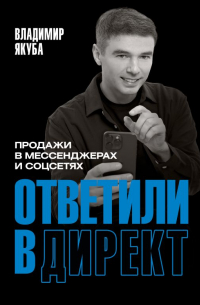 ВЛАДИМИР ЯКУБА

ПРОДАЖИ В МЕССЕНДЖЕРАХ И СОЦСЕТЯХ

ОТВЕТИЛИ В ДИРЕКТ